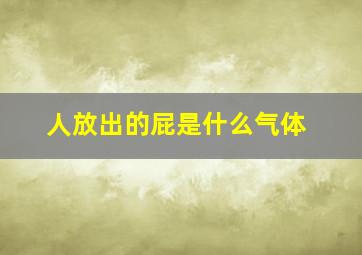 人放出的屁是什么气体